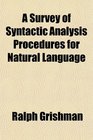 A Survey of Syntactic Analysis Procedures for Natural Language

Ralph Grishman